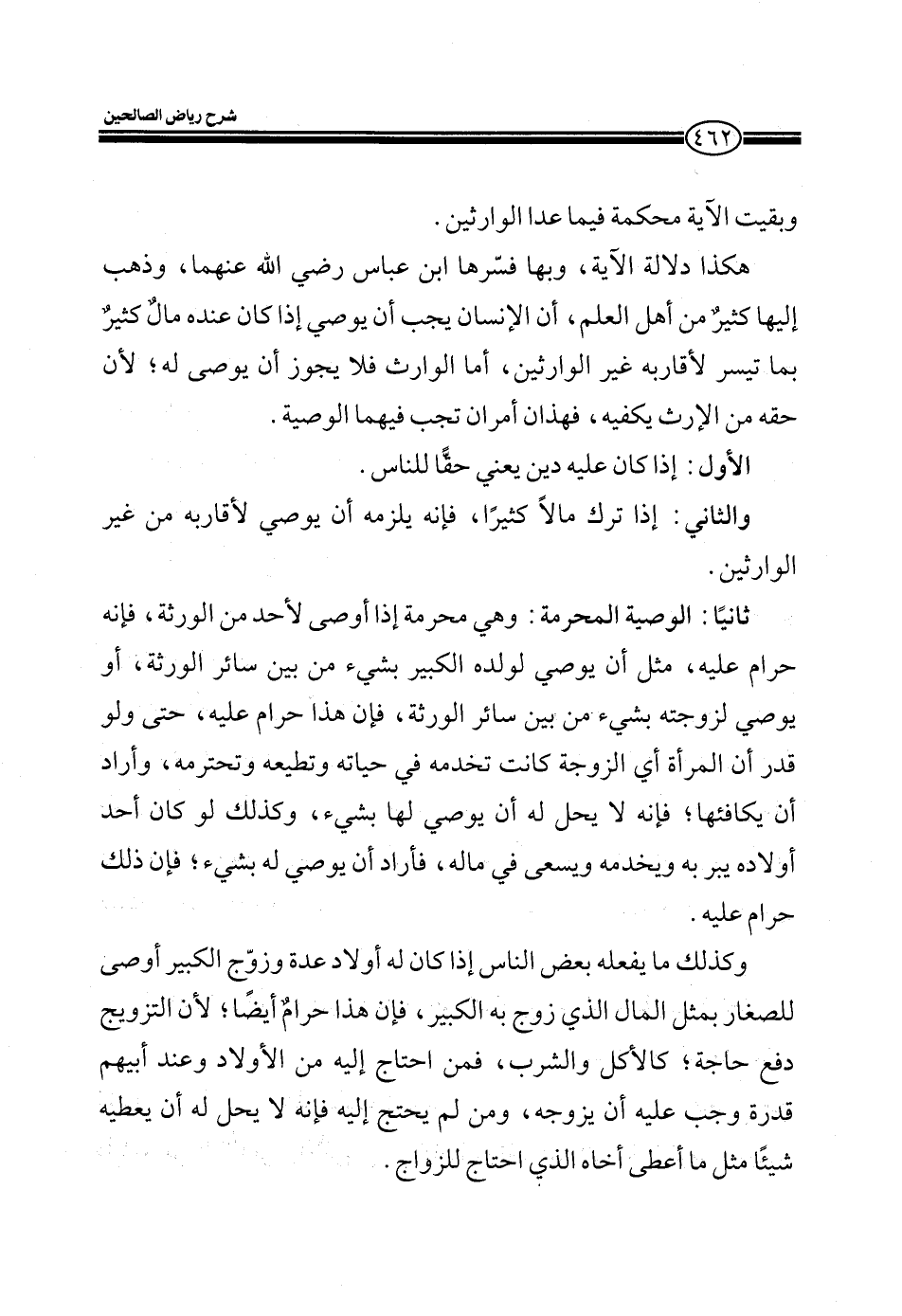 شرح رياض الصالحين

٤٦٢

وبقيت الآية محكمة فيما عدا الوارثين.

هكذا دلالة الآية، وبها فسّرها ابن عباس رضي الله عنهما، وذهب إليها كثيرٌ من أهل العلم، أن الإنسان يجب أن يوصي إذا كان عنده مالٌ كثيرٌ بما تيسر لأقاربه غير الوارثين، أما الوارث فلا يجوز أن يوصى له؛ لأن حقه من الإرث يكفيه، فهذان أمران تجب فيهما الوصية.

الأول: إذا كان عليه دين يعني حقًّا للناس.

والثاني: إذا ترك مالاً كثيرًا، فإنه يلزمه أن يوصي لأقاربه من غير الوارثين.

ثانيًا: الوصية المحرمة: وهي محرمة إذا أوصى لأحد من الورثة، فإنه حرام عليه، مثل أن يوصي لولده الكبير بشيء من بين سائر الورثة، أو يوصي لزوجته بشيء من بين سائر الورثة، فإن هذا حرام عليه، حتى ولو قدر أن المرأة أي الزوجة كانت تخدمه في حياته وتطيعه وتحترمه، وأراد أن يكافئها؛ فإنه لا يحل له أن يوصي لها بشيء، وكذلك لو كان أحد أولاده يبر به ويخدمه ويسعى في ماله، فأراد أن يوصي له بشيء؛ فإن ذلك حرام عليه.

وكذلك ما يفعله بعض الناس إذا كان له أولاد عدة وزوّج الكبير أوصى للصغار بمثل المال الذي زوج به الكبير، فإن هذا حرامٌ أيضًا؛ لأن التزويج دفع حاجة؛ كالأكل والشرب، فمن احتاج إليه من الأولاد وعند أبيهم قدرة وجب عليه أن يزوجه، ومن لم يحتج إليه فإنه لا يحل له أن يعطيه شيئًا مثل ما أعطى أخاه الذي احتاج للزواج.